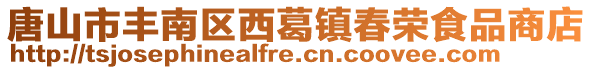 唐山市丰南区西葛镇春荣食品商店
http://tsjosephinealfre.cn.coovee.com